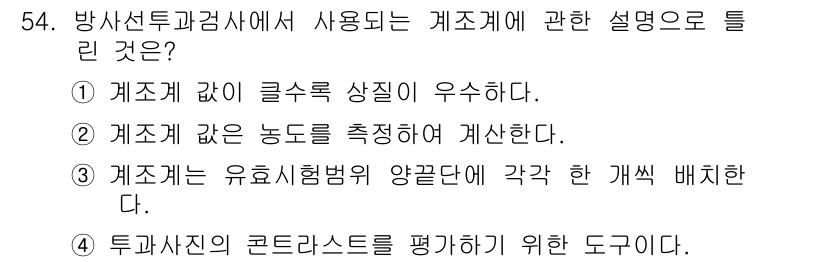 54. 방사선투과검사에서 사용되는 계조계에 관한 설명으로 틀린 것은?

① 계조계 값이 클수록 상질이 우수하다.

② 계조계 값은 농도를 측정하여 계산한다.

③ 계조계는 유효시험범위 양끝단에 각각 한 개씩 배치한다.

④ 투과사진의 콘트라스트를 평가하기 위한 도구이다.